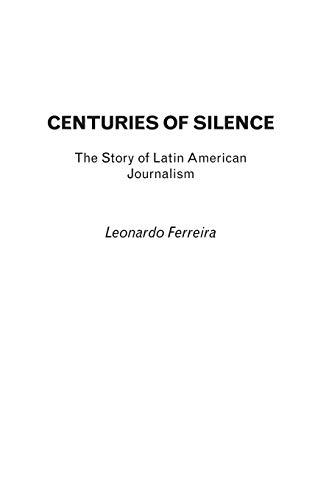 CENTURIES OF SILENCE

The Story of Latin American Journalism

Leonardo Ferreira